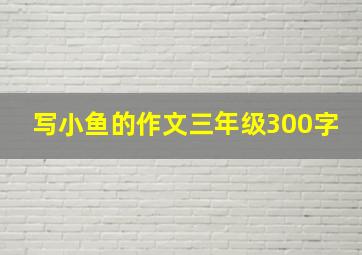 写小鱼的作文三年级300字